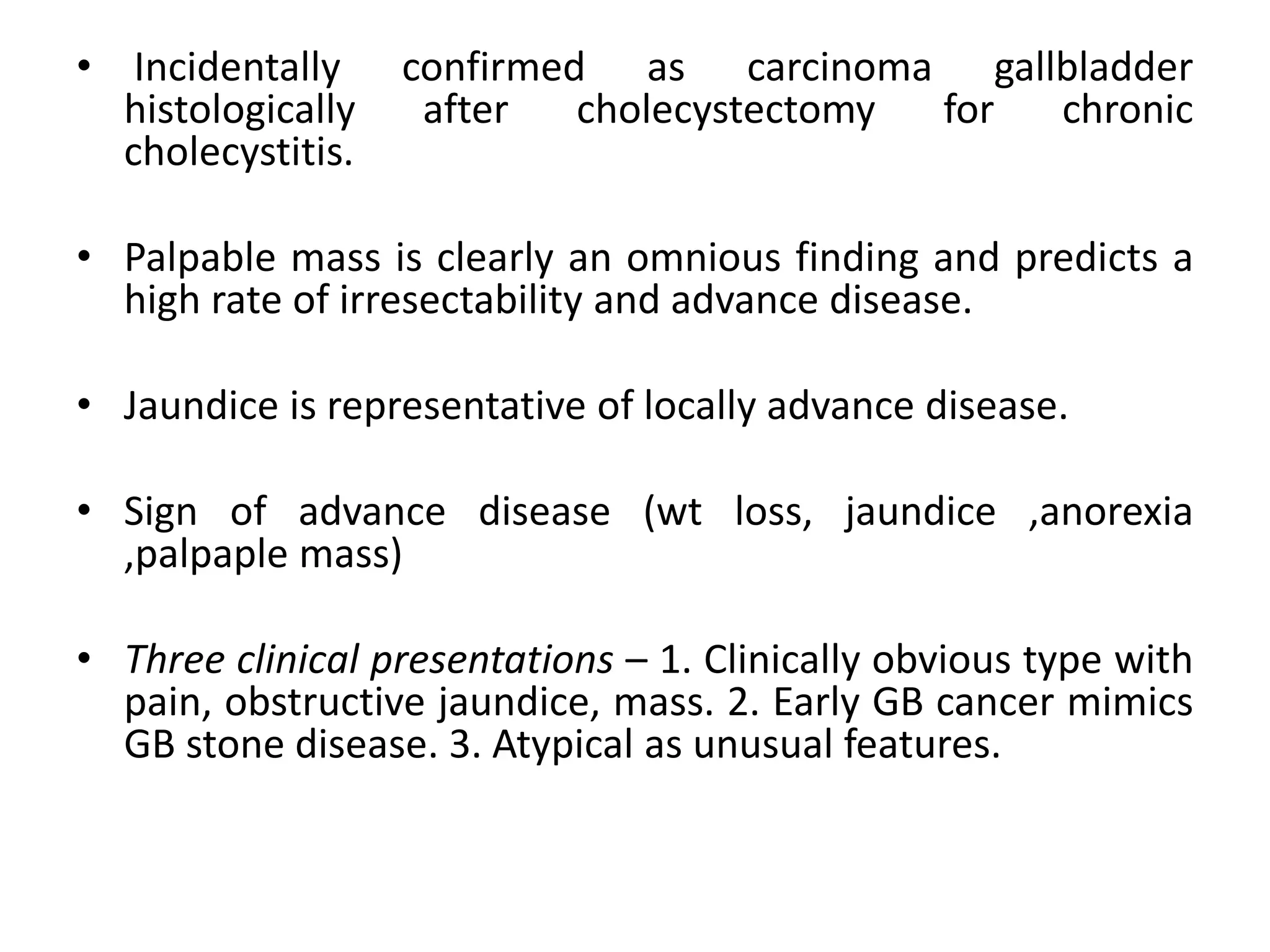 • Incidentally confirmed as carcinoma gallbladder histologically after cholecystectomy for chronic cholecystitis.

• Palpable mass is clearly an omnious finding and predicts a high rate of irresectability and advance disease.

• Jaundice is representative of locally advance disease.

• Sign of advance disease (wt loss, jaundice ,anorexia ,palpaple mass)

• Three clinical presentations – 1. Clinically obvious type with pain, obstructive jaundice, mass. 2. Early GB cancer mimics GB stone disease. 3. Atypical as unusual features.